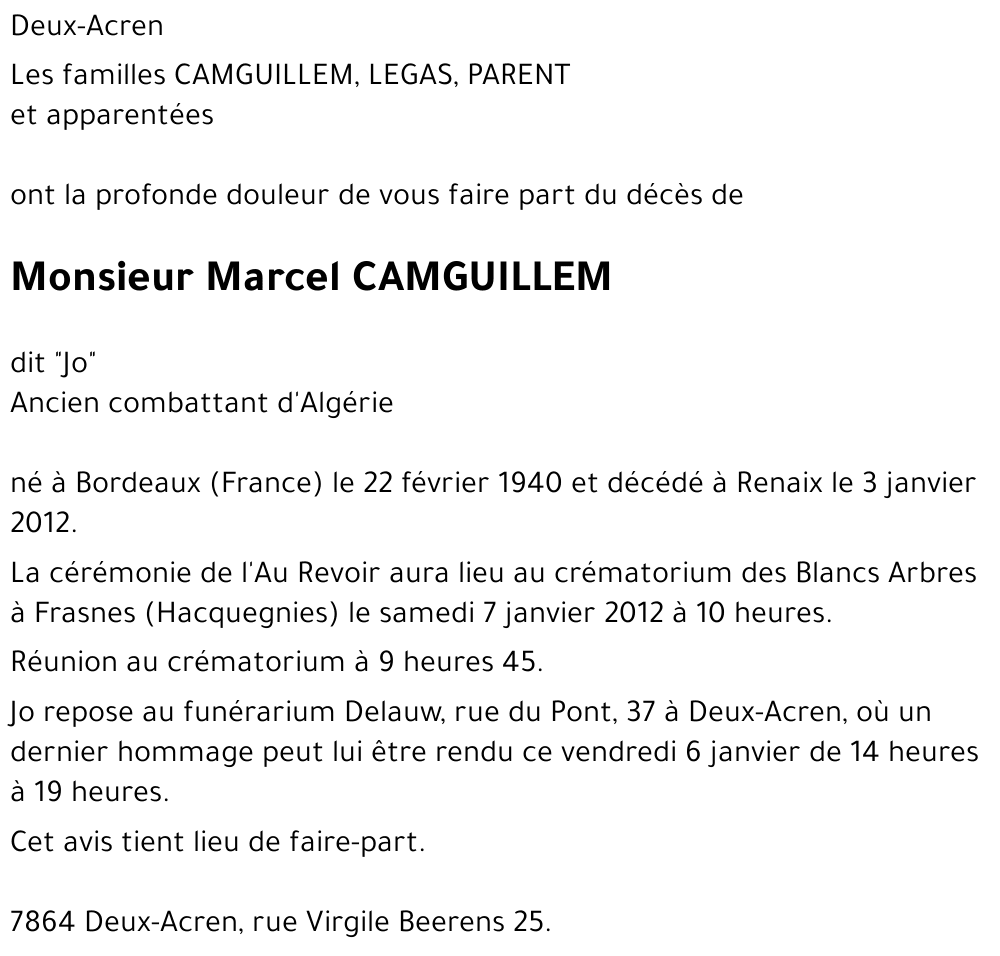 Deux-Acren

Les familles CAMGUILLEM, LEGAS, PARENT
et apparentées

ont la profonde douleur de vous faire part du décès de

Monsieur Marcel CAMGUILLEM

dit "Jo"
Ancien combattant d'Algérie

né à Bordeaux (France) le 22 février 1940 et décédé à Renaix le 3 janvier 2012.

La cérémonie de l'Au Revoir aura lieu au crématorium des Blancs Arbres à Frasnes (Hacquegnies) le samedi 7 janvier 2012 à 10 heures.

Réunion au crématorium à 9 heures 45.

Jo repose au funérarium Delauw, rue du Pont, 37 à Deux-Acren, où un dernier hommage peut lui être rendu ce vendredi 6 janvier de 14 heures à 19 heures.

Cet avis tient lieu de faire-part.

7864 Deux-Acren, rue Virgile Beerens 25.